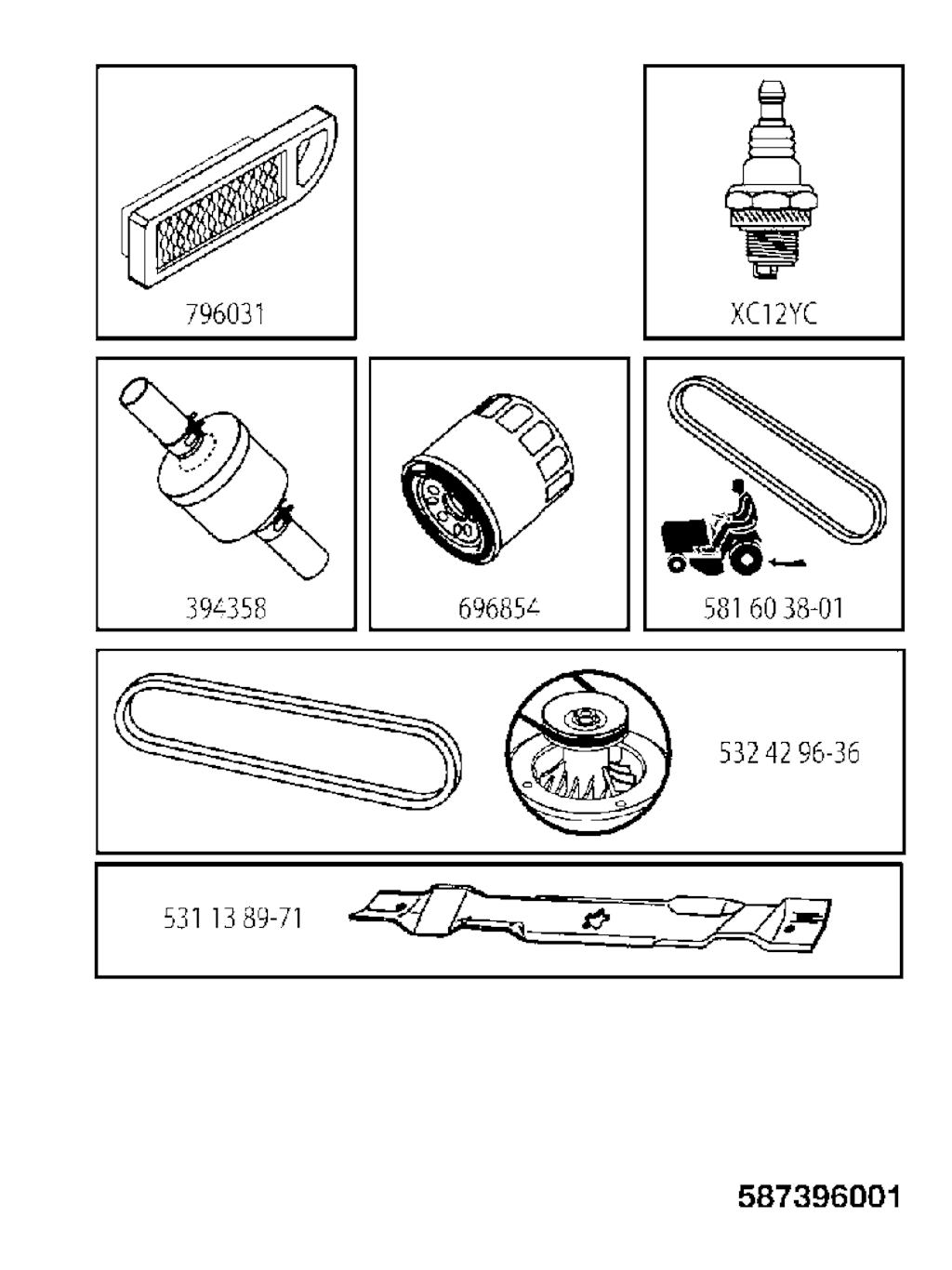 796031

XC12YC

394358

696854

581 60 38-01

532 42 96-36

531 13 89-71

587396001